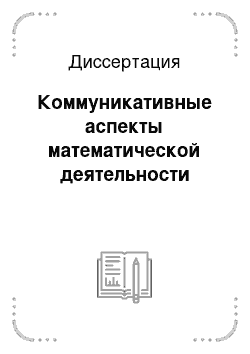 Диссертация

Коммуникативные аспекты математической деятельности